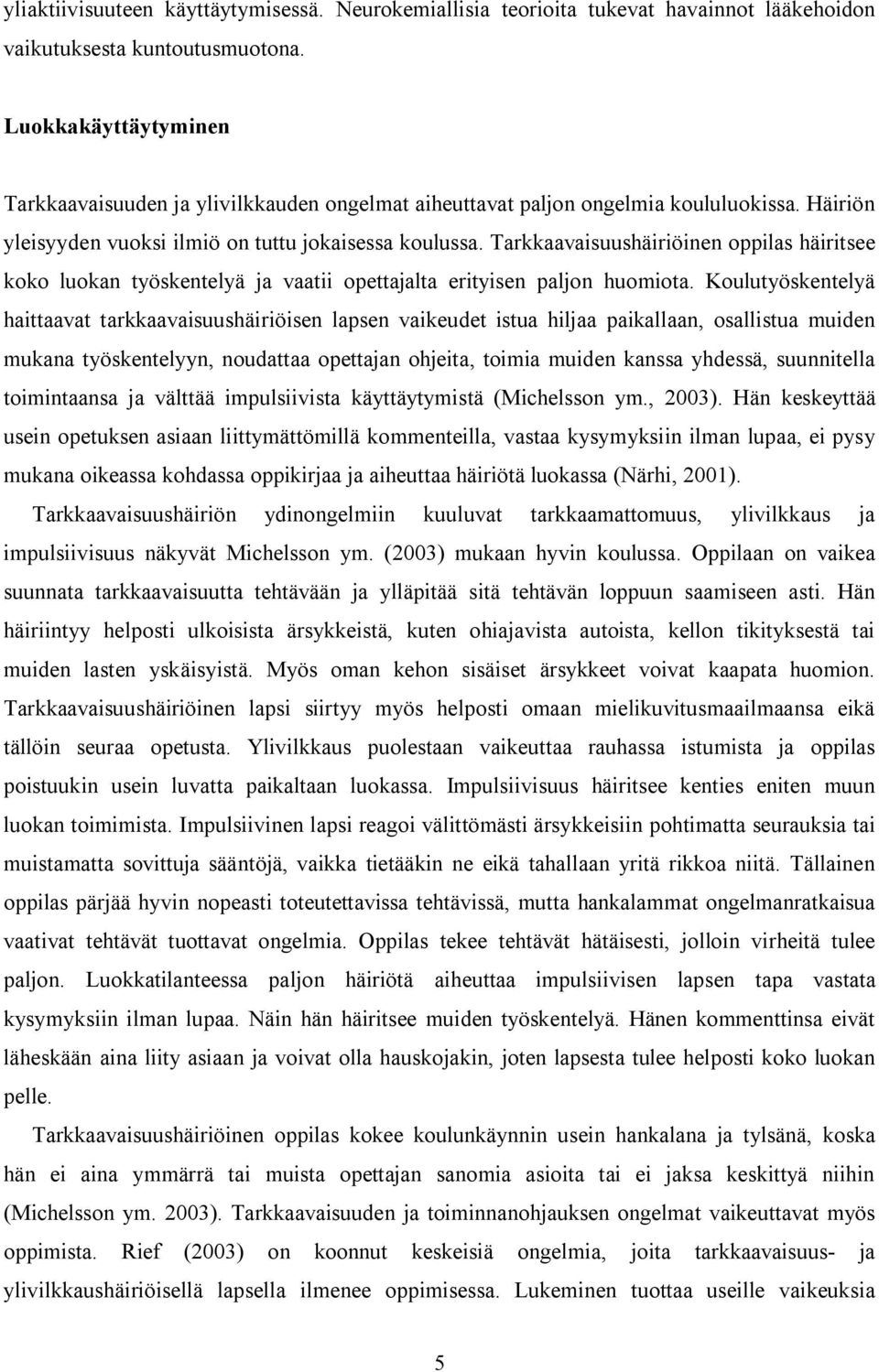 yliaktiivisuuteen käyttäytymisessä. Neurokemiallisia teorioita tukevat havainnot lääkehoidon vaikutuksesta kuntoutusmuotona.

Luokkakäyttäytyminen

Tarkkaavaisuuden ja ylivilkkauden ongelmat aiheuttavat paljon ongelmia koululuokissa. Häiriön yleisyyden vuoksi ilmiö on tuttu jokaisessa koulussa. Tarkkaavaisuushäiriöinen oppilas häiritsee koko luokan työskentelyä ja vaatii opettajalta erityisen paljon huomiota. Koulutyöskentelyä haittaavat tarkkaavaisuushäiriöisen lapsen vaikeudet istua hiljaa paikallaan, osallistua muiden mukana työskentelyyn, noudattaa opettajan ohjeita, toimia muiden kanssa yhdessä, suunnitella toimintaansa ja välttää impulsiivista käyttäytymistä (Michelsson ym., 2003). Hän keskeyttää usein opetuksen asiaan liittymättömillä kommenteilla, vastaa kysymyksiin ilman lupaa, ei pysy mukana oikeassa kohdassa oppikirjaa ja aiheuttaa häiriötä luokassa (Närhi, 2001).

Tarkkaavaisuushäiriön ydinongelmiin kuuluvat tarkkaamattomuus, ylivilkkaus ja impulsiivisuus näkyvät Michelsson ym. (2003) mukaan hyvin koulussa. Oppilaan on vaikea suunnata tarkkaavaisuutta tehtävään ja ylläpitää sitä tehtävän loppuun saamiseen asti. Hän häiriintyy helposti ulkoisista ärsykkeistä, kuten ohiajavista autoista, kellon tikityksestä tai muiden lasten yskäisyistä. Myös oman kehon sisäiset ärsykkeet voivat kaapata huomion. Tarkkaavaisuushäiriöinen lapsi siirtyy myös helposti omaan mielikuvitusmaailmaansa eikä tällöin seuraa opetusta. Ylivilkkaus puolestaan vaikeuttaa rauhassa istumista ja oppilas poistuukin usein luvatta paikaltaan luokassa. Impulsiivisuus häiritsee kenties eniten muun luokan toimimista. Impulsiivinen lapsi reagoi välittömästi ärsykkeisiin pohtimatta seurauksia tai muistamatta sovittuja sääntöjä, vaikka tietääkin ne eikä tahallaan yritä rikkoa niitä. Tällainen oppilas pärjää hyvin nopeasti toteutettavissa tehtävissä, mutta hankalammat ongelmanratkaisua vaativat tehtävät tuottavat ongelmia. Oppilas tekee tehtävät hätäisesti, jolloin virheitä tulee paljon. Luokkatilanteessa paljon häiriötä aiheuttaa impulsiivisen lapsen tapa vastata kysymyksiin ilman lupaa. Näin hän häiritsee muiden työskentelyä. Hänen kommenttinsa eivät läheskään aina liity asiaan ja voivat olla hauskojakin, joten lapsesta tulee helposti koko luokan pelle.

Tarkkaavaisuushäiriöinen oppilas kokee koulunkäynnin usein hankalana ja tylsänä, koska hän ei aina ymmärrä tai muista opettajan sanomia asioita tai ei jaksa keskittyä niihin (Michelsson ym. 2003). Tarkkaavaisuuden ja toiminnanohjauksen ongelmat vaikeuttavat myös oppimista. Rief (2003) on koonnut keskeisiä ongelmia, joita tarkkaavaisuus- ja ylivilkkaushäiriöisellä lapsella ilmenee oppimisessa. Lukeminen tuottaa useille vaikeuksia

5